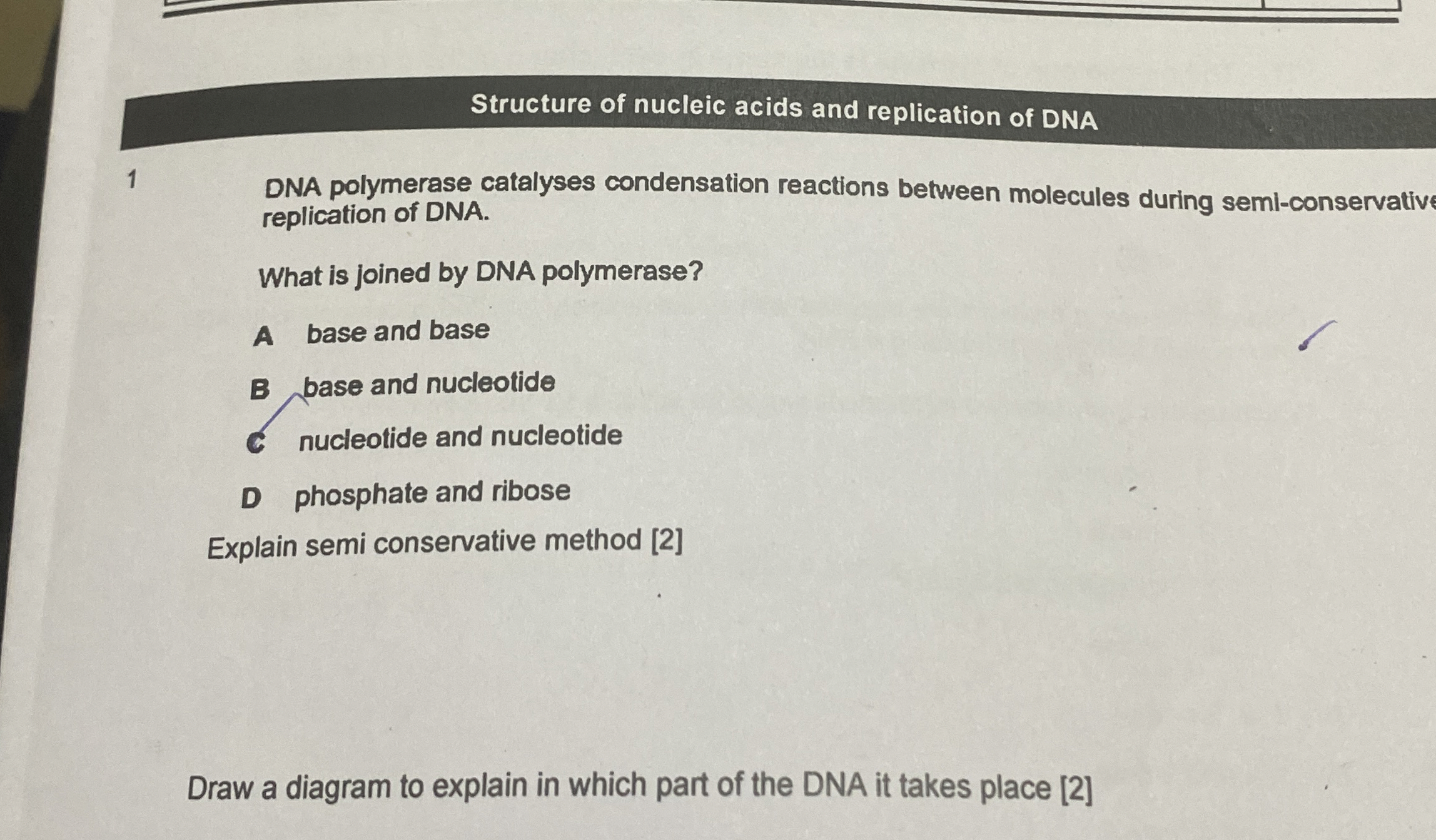 Structure of nucleic acids and replication of DNA

1

DNA polymerase catalyses condensation reactions between molecules during semi-conservative replication of DNA.

What is joined by DNA polymerase?

A base and base

B base and nucleotide

C nucleotide and nucleotide

D phosphate and ribose

Explain semi conservative method [2]

Draw a diagram to explain in which part of the DNA it takes place [2]